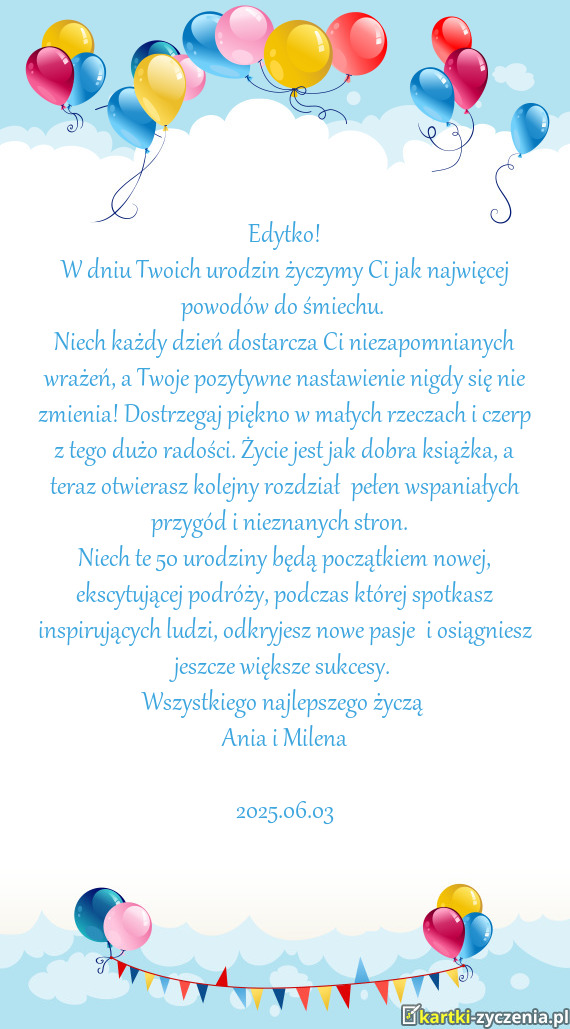 Edytko!
W dniu Twoich urodzin życzymy Ci jak najwięcej powodów do śmiechu.
Niech każdy dzień dostarcza Ci niezapomnianych wrażeń, a Twoje pozytywne nastawienie nigdy się nie zmienia! Dostrzegaj piękno w małych rzeczach i czerp z tego dużo radości. Życie jest jak dobra książka, a teraz otwierasz kolejny rozdział pełen wspaniałych przygód i nieznanych stron.
Niech te 50 urodziny będą początkiem nowej, ekscytującej podróży, podczas której spotkasz inspirujących ludzi, odkryjesz nowe pasje i osiągniesz jeszcze większe sukcesy.
Wszystkiego najlepszego życzą
Ania i Milena

2025.06.03

kartki-zyczenia.pl